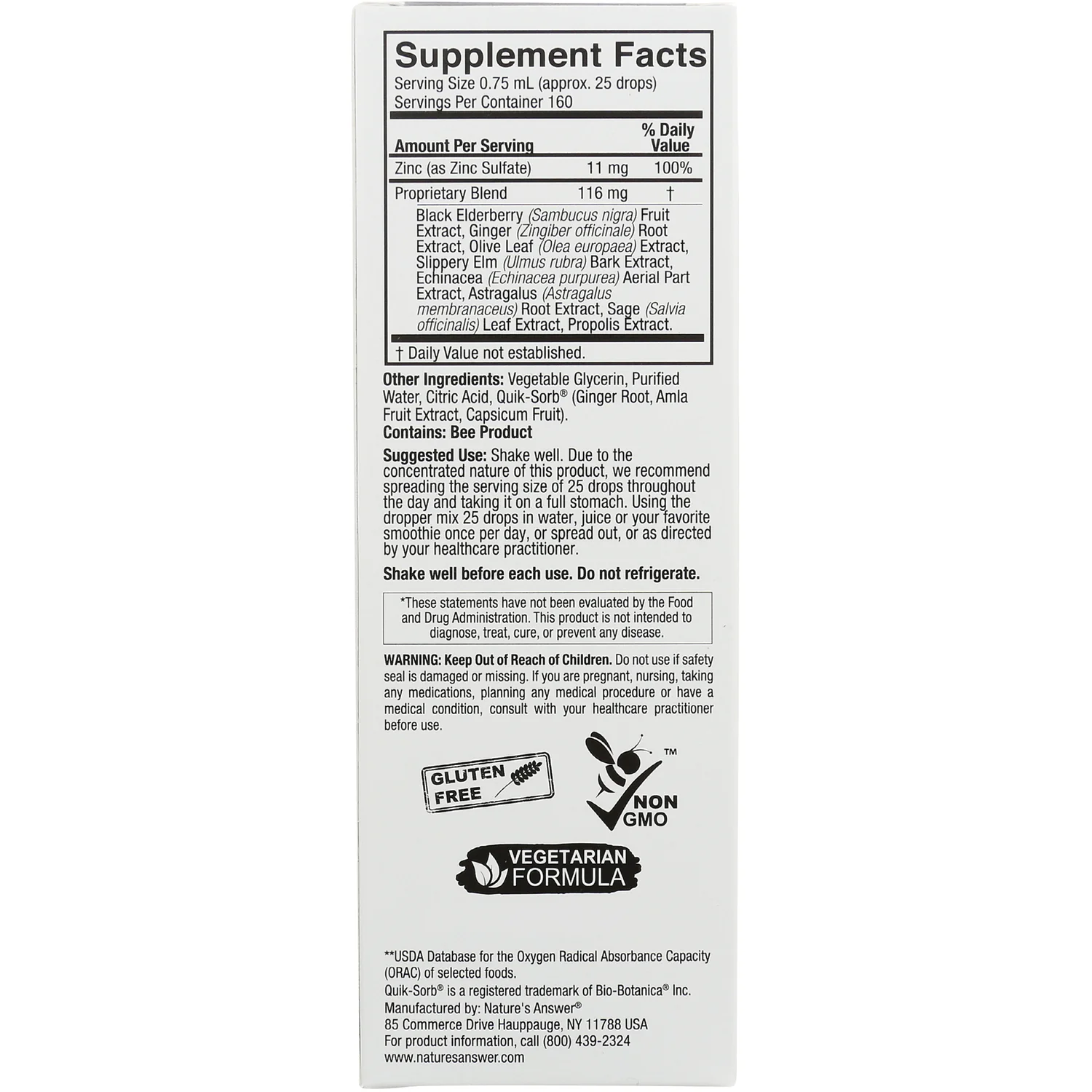 Supplement Facts
Serving Size 0.75 mL (approx. 25 drops)
Servings Per Container 160

| Amount Per Serving | | % Daily Value |
|---|---|---|
| Zinc (as Zinc Sulfate) | 11 mg | 100% |
| Proprietary Blend | 116 mg | † |

Black Elderberry (Sambucus nigra) Fruit Extract, Ginger (Zingiber officinale) Root Extract, Olive Leaf (Olea europaea) Extract, Slippery Elm (Ulmus rubra) Bark Extract, Echinacea (Echinacea purpurea) Aerial Part Extract, Astragalus (Astragalus membranaceus) Root Extract, Sage (Salvia officinalis) Leaf Extract, Propolis Extract.

† Daily Value not established.

Other Ingredients: Vegetable Glycerin, Purified Water, Citric Acid, Quik-Sorb® (Ginger Root, Amla Fruit Extract, Capsicum Fruit).
Contains: Bee Product

Suggested Use: Shake well. Due to the concentrated nature of this product, we recommend spreading the serving size of 25 drops throughout the day and taking it on a full stomach. Using the dropper mix 25 drops in water, juice or your favorite smoothie once per day, or spread out, or as directed by your healthcare practitioner.

Shake well before each use. Do not refrigerate.

*These statements have not been evaluated by the Food and Drug Administration. This product is not intended to diagnose, treat, cure, or prevent any disease.

WARNING: Keep Out of Reach of Children. Do not use if safety seal is damaged or missing. If you are pregnant, nursing, taking any medications, planning any medical procedure or have a medical condition, consult with your healthcare practitioner before use.

GLUTEN FREE

™ NON GMO

VEGETARIAN FORMULA

**USDA Database for the Oxygen Radical Absorbance Capacity (ORAC) of selected foods.
Quik-Sorb® is a registered trademark of Bio-Botanica® Inc.
Manufactured by: Nature's Answer®
85 Commerce Drive Hauppauge, NY 11788 USA
For product information, call (800) 439-2324
www.naturesanswer.com